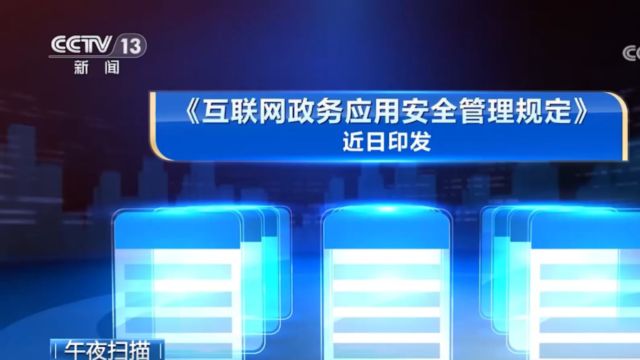 CCTV 13
新闻

《互联网政务应用安全管理规定》
近日印发

午夜扫描